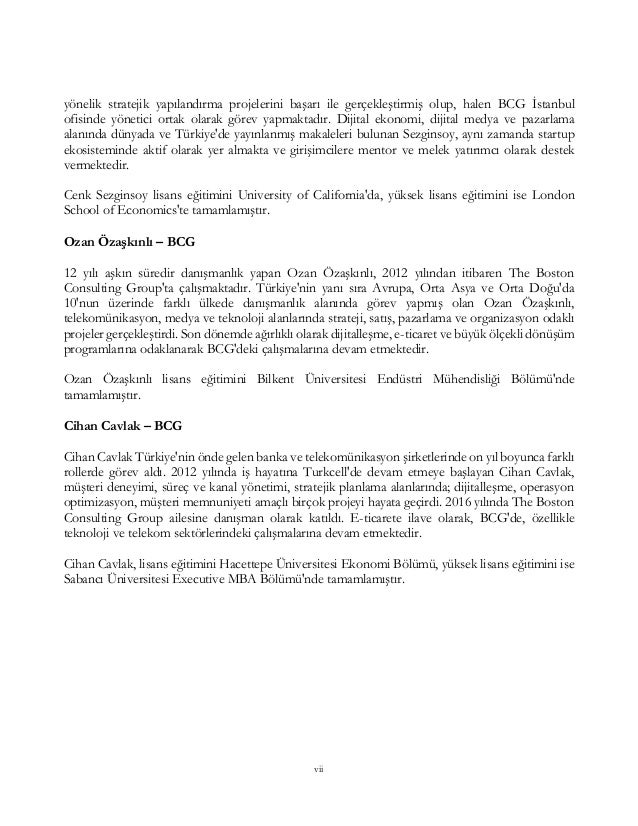 yönelik stratejik yapılandırma projelerini başarı ile gerçekleştirmiş olup, halen BCG İstanbul ofisinde yönetici ortak olarak görev yapmaktadır. Dijital ekonomi, dijital medya ve pazarlama alanında dünyada ve Türkiye'de yayınlanmış makaleleri bulunan Sezginsoy, aynı zamanda startup ekosisteminde aktif olarak yer almakta ve girişimcilere mentor ve melek yatırımcı olarak destek vermektedir.

Cenk Sezginsoy lisans eğitimini University of California'da, yüksek lisans eğitimini ise London School of Economics'te tamamlamıştır.

Ozan Özaşkınlı – BCG

12 yılı aşkın süredir danışmanlık yapan Ozan Özaşkınlı, 2012 yılından itibaren The Boston Consulting Group'ta çalışmaktadır. Türkiye'nin yanı sıra Avrupa, Orta Asya ve Orta Doğu'da 10'nun üzerinde farklı ülkede danışmanlık alanında görev yapmış olan Ozan Özaşkınlı, telekomünikasyon, medya ve teknoloji alanlarında strateji, satış, pazarlama ve organizasyon odaklı projeler gerçekleştirdi. Son dönemde ağırlıklı olarak dijitalleşme, e-ticaret ve büyük ölçekli dönüşüm programlarına odaklanarak BCG'deki çalışmalarına devam etmektedir.

Ozan Özaşkınlı lisans eğitimini Bilkent Üniversitesi Endüstri Mühendisliği Bölümü'nde tamamlamıştır.

Cihan Cavlak – BCG

Cihan Cavlak Türkiye'nin önde gelen banka ve telekomünikasyon şirketlerinde on yıl boyunca farklı rollerde görev aldı. 2012 yılında iş hayatına Turkcell'de devam etmeye başlayan Cihan Cavlak, müşteri deneyimi, süreç ve kanal yönetimi, stratejik planlama alanlarında; dijitalleşme, operasyon optimizasyon, müşteri memnuniyeti amaçlı birçok projeyi hayata geçirdi. 2016 yılında The Boston Consulting Group ailesine danışman olarak katıldı. E-ticarete ilave olarak, BCG'de, özellikle teknoloji ve telekom sektörlerindeki çalışmalarına devam etmektedir.

Cihan Cavlak, lisans eğitimini Hacettepe Üniversitesi Ekonomi Bölümü, yüksek lisans eğitimini ise Sabancı Üniversitesi Executive MBA Bölümü'nde tamamlamıştır.

vii